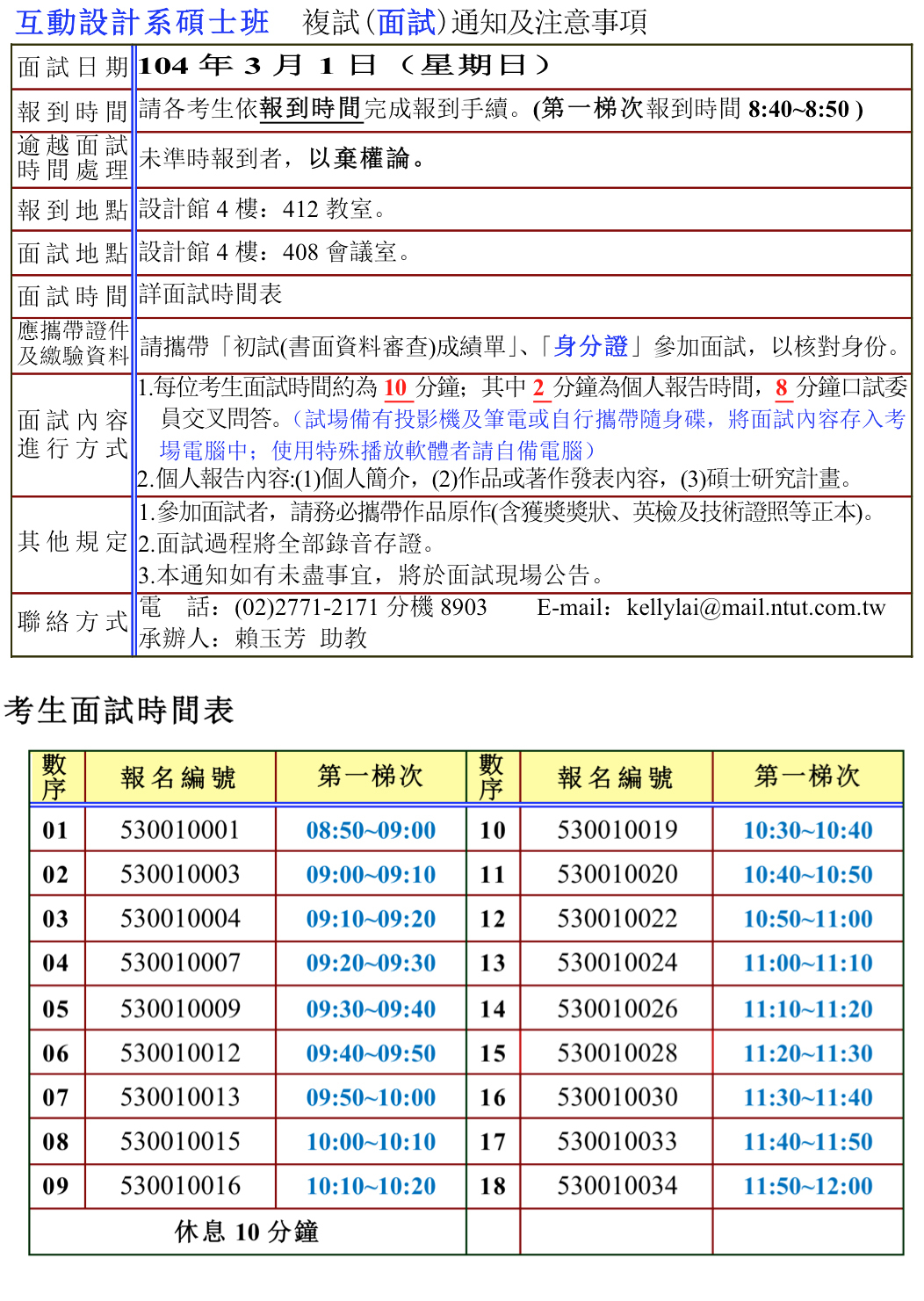 互動設計系碩士班　複試(面試)通知及注意事項

| 面試日期 | 104 年 3 月 1 日 （星期日） |
|---|---|
| 報到時間 | 請各考生依報到時間完成報到手續。(第一梯次報到時間 8:40~8:50 ) |
| 逾越面試時間處理 | 未準時報到者，以棄權論。 |
| 報到地點 | 設計館 4 樓：412 教室。 |
| 面試地點 | 設計館 4 樓：408 會議室。 |
| 面試時間 | 詳面試時間表 |
| 應攜帶證件及繳驗資料 | 請攜帶「初試(書面資料審查)成績單」、「身分證」參加面試，以核對身份。 |
| 面試內容進行方式 | 1.每位考生面試時間約為 10 分鐘；其中 2 分鐘為個人報告時間，8 分鐘口試委員交叉問答。（試場備有投影機及筆電或自行攜帶隨身碟，將面試內容存入考場電腦中；使用特殊播放軟體者請自備電腦） 2.個人報告內容:(1)個人簡介，(2)作品或著作發表內容，(3)碩士研究計畫。 |
| 其他規定 | 1.參加面試者，請務必攜帶作品原作(含獲獎獎狀、英檢及技術證照等正本)。 2.面試過程將全部錄音存證。 3.本通知如有未盡事宜，將於面試現場公告。 |
| 聯絡方式 | 電　話：(02)2771-2171 分機 8903　E-mail：kellylai@mail.ntut.com.tw 承辦人：賴玉芳　助教 |

考生面試時間表

| 數序 | 報名編號 | 第一梯次 | 數序 | 報名編號 | 第一梯次 |
|---|---|---|---|---|---|
| 01 | 530010001 | 08:50~09:00 | 10 | 530010019 | 10:30~10:40 |
| 02 | 530010003 | 09:00~09:10 | 11 | 530010020 | 10:40~10:50 |
| 03 | 530010004 | 09:10~09:20 | 12 | 530010022 | 10:50~11:00 |
| 04 | 530010007 | 09:20~09:30 | 13 | 530010024 | 11:00~11:10 |
| 05 | 530010009 | 09:30~09:40 | 14 | 530010026 | 11:10~11:20 |
| 06 | 530010012 | 09:40~09:50 | 15 | 530010028 | 11:20~11:30 |
| 07 | 530010013 | 09:50~10:00 | 16 | 530010030 | 11:30~11:40 |
| 08 | 530010015 | 10:00~10:10 | 17 | 530010033 | 11:40~11:50 |
| 09 | 530010016 | 10:10~10:20 | 18 | 530010034 | 11:50~12:00 |
| 休息 10 分鐘 | | | | | |